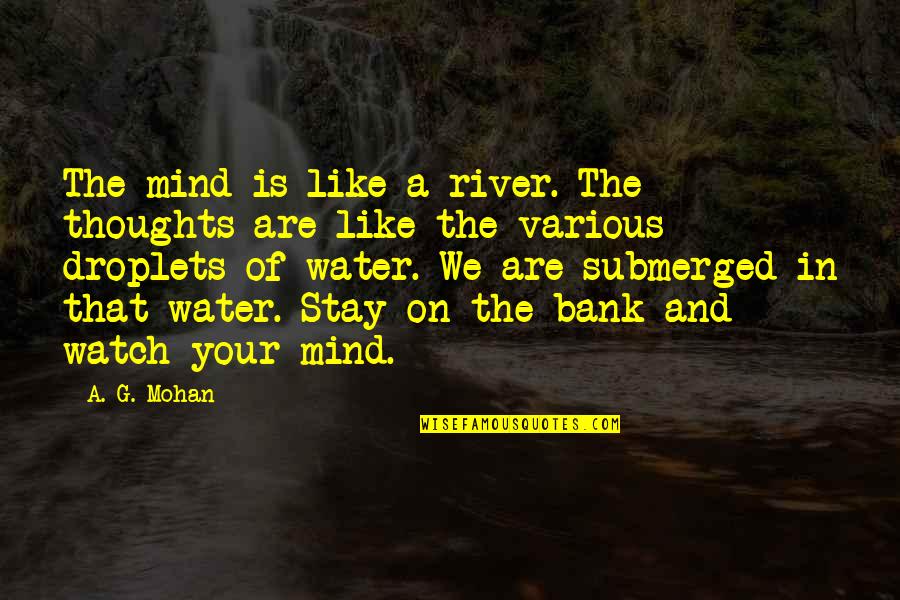 The mind is like a river. The thoughts are like the various droplets of water. We are submerged in that water. Stay on the bank and watch your mind.

A. G. Mohan

WISEFAMOUSQUOTES.COM